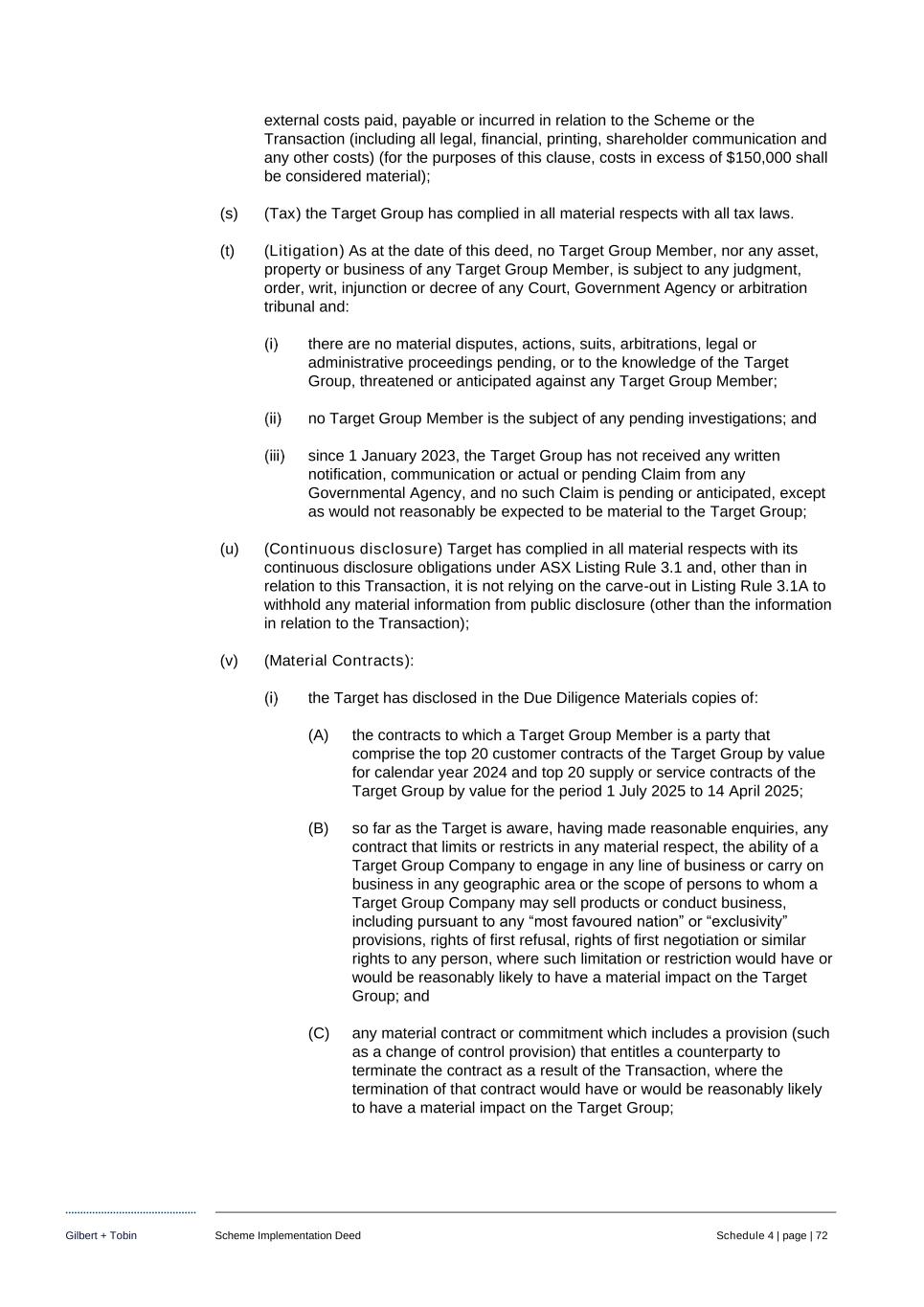 external costs paid, payable or incurred in relation to the Scheme or the Transaction (including all legal, financial, printing, shareholder communication and any other costs) (for the purposes of this clause, costs in excess of $150,000 shall be considered material);

(s) (Tax) the Target Group has complied in all material respects with all tax laws.

(t) (Litigation) As at the date of this deed, no Target Group Member, nor any asset, property or business of any Target Group Member, is subject to any judgment, order, writ, injunction or decree of any Court, Government Agency or arbitration tribunal and:

(i) there are no material disputes, actions, suits, arbitrations, legal or administrative proceedings pending, or to the knowledge of the Target Group, threatened or anticipated against any Target Group Member;

(ii) no Target Group Member is the subject of any pending investigations; and

(iii) since 1 January 2023, the Target Group has not received any written notification, communication or actual or pending Claim from any Governmental Agency, and no such Claim is pending or anticipated, except as would not reasonably be expected to be material to the Target Group;

(u) (Continuous disclosure) Target has complied in all material respects with its continuous disclosure obligations under ASX Listing Rule 3.1 and, other than in relation to this Transaction, it is not relying on the carve-out in Listing Rule 3.1A to withhold any material information from public disclosure (other than the information in relation to the Transaction);

(v) (Material Contracts):

(i) the Target has disclosed in the Due Diligence Materials copies of:

(A) the contracts to which a Target Group Member is a party that comprise the top 20 customer contracts of the Target Group by value for calendar year 2024 and top 20 supply or service contracts of the Target Group by value for the period 1 July 2025 to 14 April 2025;

(B) so far as the Target is aware, having made reasonable enquiries, any contract that limits or restricts in any material respect, the ability of a Target Group Company to engage in any line of business or carry on business in any geographic area or the scope of persons to whom a Target Group Company may sell products or conduct business, including pursuant to any “most favoured nation” or “exclusivity” provisions, rights of first refusal, rights of first negotiation or similar rights to any person, where such limitation or restriction would have or would be reasonably likely to have a material impact on the Target Group; and

(C) any material contract or commitment which includes a provision (such as a change of control provision) that entitles a counterparty to terminate the contract as a result of the Transaction, where the termination of that contract would have or would be reasonably likely to have a material impact on the Target Group;

Gilbert + Tobin Scheme Implementation Deed Schedule 4 | page | 72